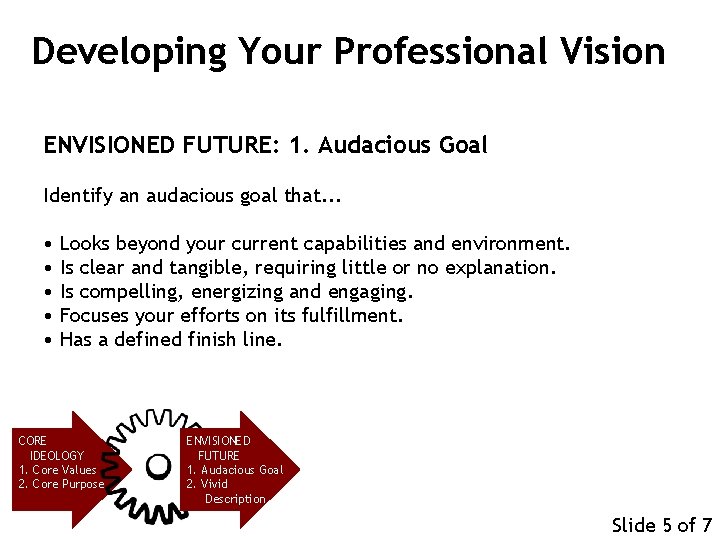 Developing Your Professional Vision

ENVISIONED FUTURE: 1. Audacious Goal

Identify an audacious goal that...

• Looks beyond your current capabilities and environment.
• Is clear and tangible, requiring little or no explanation.
• Is compelling, energizing and engaging.
• Focuses your efforts on its fulfillment.
• Has a defined finish line.

CORE IDEOLOGY
1. Core Values
2. Core Purpose

ENVISIONED FUTURE
1. Audacious Goal
2. Vivid Description

Slide 5 of 7